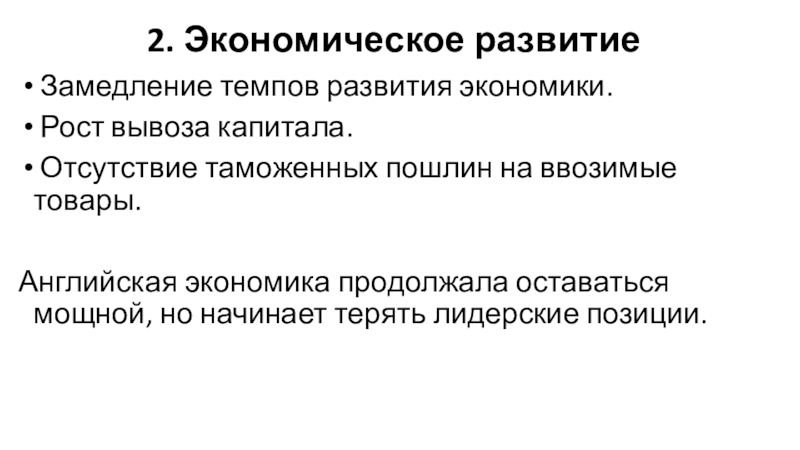 2. Экономическое развитие

• Замедление темпов развития экономики.
• Рост вывоза капитала.
• Отсутствие таможенных пошлин на ввозимые товары.

Английская экономика продолжала оставаться мощной, но начинает терять лидерские позиции.